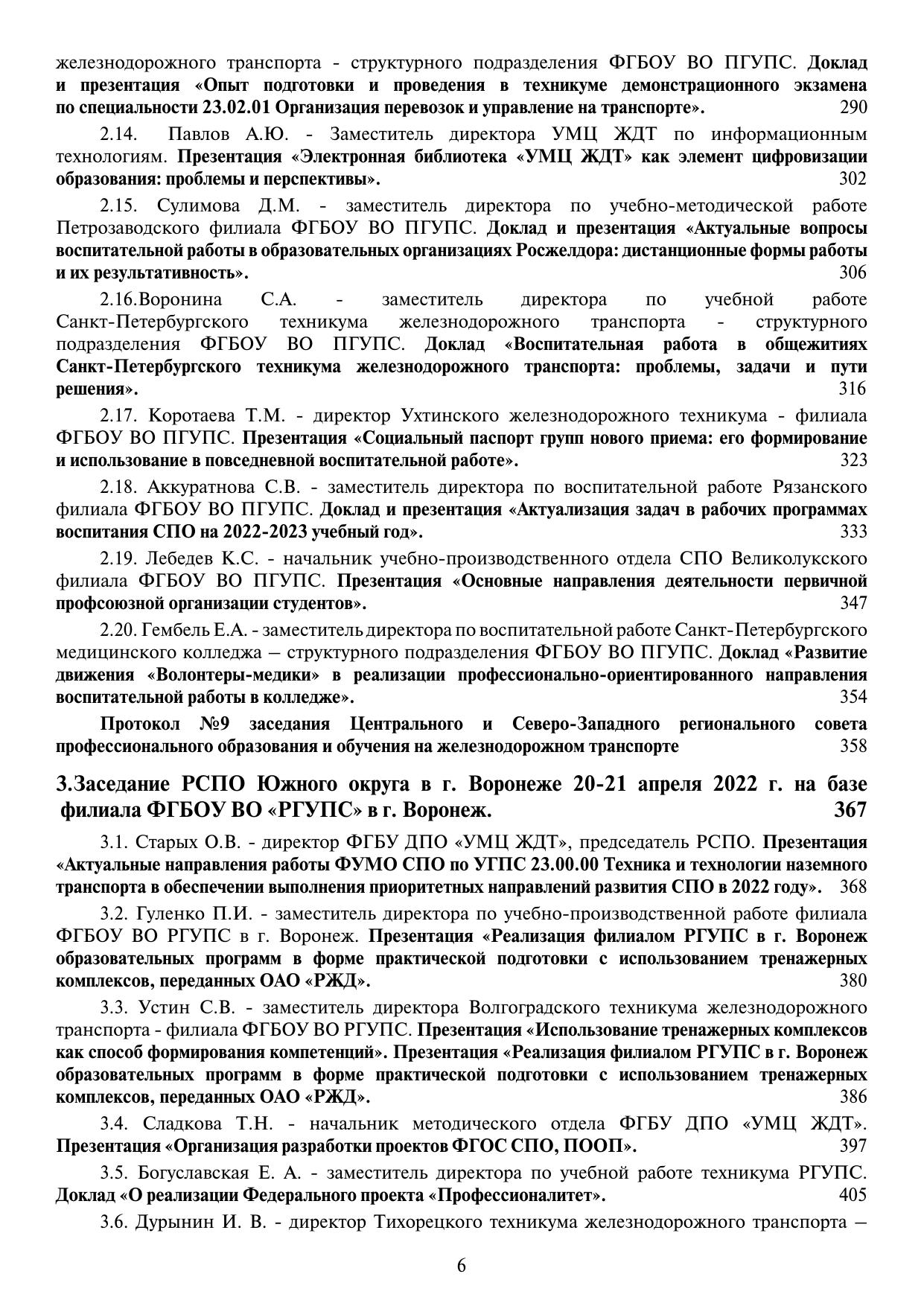 железнодорожного транспорта - структурного подразделения ФГБОУ ВО ПГУПС. Доклад и презентация «Опыт подготовки и проведения в техникуме демонстрационного экзамена по специальности 23.02.01 Организация перевозок и управление на транспорте». 290

2.14. Павлов А.Ю. - Заместитель директора УМЦ ЖДТ по информационным технологиям. Презентация «Электронная библиотека «УМЦ ЖДТ» как элемент цифровизации образования: проблемы и перспективы». 302

2.15. Сулимова Д.М. - заместитель директора по учебно-методической работе Петрозаводского филиала ФГБОУ ВО ПГУПС. Доклад и презентация «Актуальные вопросы воспитательной работы в образовательных организациях Росжелдора: дистанционные формы работы и их результативность». 306

2.16.Воронина С.А. - заместитель директора по учебной работе Санкт-Петербургского техникума железнодорожного транспорта - структурного подразделения ФГБОУ ВО ПГУПС. Доклад «Воспитательная работа в общежитиях Санкт-Петербургского техникума железнодорожного транспорта: проблемы, задачи и пути решения». 316

2.17. Коротаева Т.М. - директор Ухтинского железнодорожного техникума - филиала ФГБОУ ВО ПГУПС. Презентация «Социальный паспорт групп нового приема: его формирование и использование в повседневной воспитательной работе». 323

2.18. Аккуратнова С.В. - заместитель директора по воспитательной работе Рязанского филиала ФГБОУ ВО ПГУПС. Доклад и презентация «Актуализация задач в рабочих программах воспитания СПО на 2022-2023 учебный год». 333

2.19. Лебедев К.С. - начальник учебно-производственного отдела СПО Великолукского филиала ФГБОУ ВО ПГУПС. Презентация «Основные направления деятельности первичной профсоюзной организации студентов». 347

2.20. Гембель Е.А. - заместитель директора по воспитательной работе Санкт-Петербургского медицинского колледжа – структурного подразделения ФГБОУ ВО ПГУПС. Доклад «Развитие движения «Волонтеры-медики» в реализации профессионально-ориентированного направления воспитательной работы в колледже». 354

Протокол №9 заседания Центрального и Северо-Западного регионального совета профессионального образования и обучения на железнодорожном транспорте 358

3.Заседание РСПО Южного округа в г. Воронеже 20-21 апреля 2022 г. на базе филиала ФГБОУ ВО «РГУПС» в г. Воронеж. 367

3.1. Старых О.В. - директор ФГБУ ДПО «УМЦ ЖДТ», председатель РСПО. Презентация «Актуальные направления работы ФУМО СПО по УГПС 23.00.00 Техника и технологии наземного транспорта в обеспечении выполнения приоритетных направлений развития СПО в 2022 году». 368

3.2. Гуленко П.И. - заместитель директора по учебно-производственной работе филиала ФГБОУ ВО РГУПС в г. Воронеж. Презентация «Реализация филиалом РГУПС в г. Воронеж образовательных программ в форме практической подготовки с использованием тренажерных комплексов, переданных ОАО «РЖД». 380

3.3. Устин С.В. - заместитель директора Волгоградского техникума железнодорожного транспорта - филиала ФГБОУ ВО РГУПС. Презентация «Использование тренажерных комплексов как способ формирования компетенций». Презентация «Реализация филиалом РГУПС в г. Воронеж образовательных программ в форме практической подготовки с использованием тренажерных комплексов, переданных ОАО «РЖД». 386

3.4. Сладкова Т.Н. - начальник методического отдела ФГБУ ДПО «УМЦ ЖДТ». Презентация «Организация разработки проектов ФГОС СПО, ПООП». 397

3.5. Богуславская Е. А. - заместитель директора по учебной работе техникума РГУПС. Доклад «О реализации Федерального проекта «Профессионалитет». 405

3.6. Дурынин И. В. - директор Тихорецкого техникума железнодорожного транспорта –

6